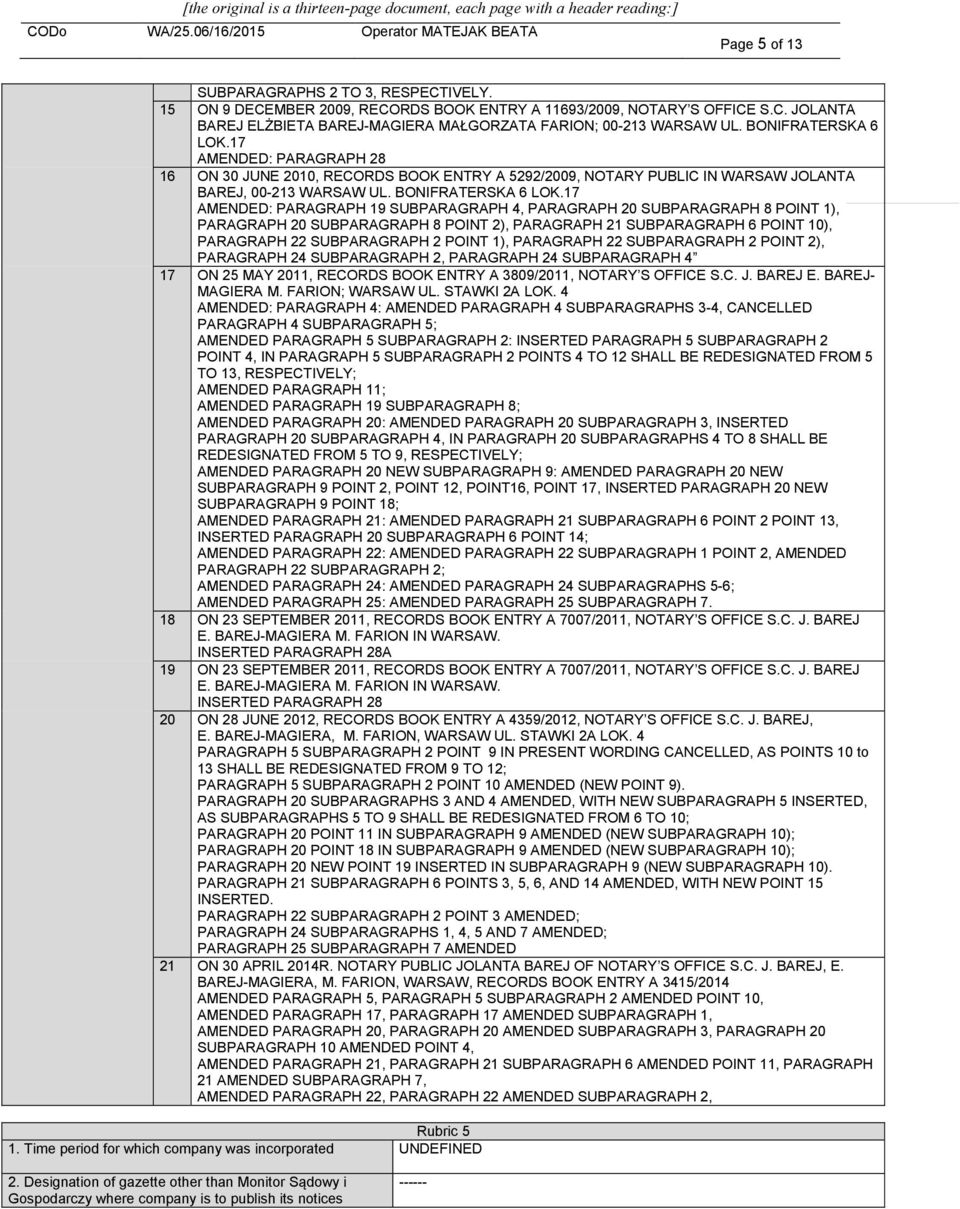 [the original is a thirteen-page document, each page with a header reading:]

CODo WA/25.06/16/2015 Operator MATEJAK BEATA Page 5 of 13

| | |
|---|---|
| | SUBPARAGRAPHS 2 TO 3, RESPECTIVELY. |
| 15 | ON 9 DECEMBER 2009, RECORDS BOOK ENTRY A 11693/2009, NOTARY'S OFFICE S.C. JOLANTA BAREJ ELŻBIETA BAREJ-MAGIERA MAŁGORZATA FARION; 00-213 WARSAW UL. BONIFRATERSKA 6 LOK.17 AMENDED: PARAGRAPH 28 |
| 16 | ON 30 JUNE 2010, RECORDS BOOK ENTRY A 5292/2009, NOTARY PUBLIC IN WARSAW JOLANTA BAREJ, 00-213 WARSAW UL. BONIFRATERSKA 6 LOK.17 AMENDED: PARAGRAPH 19 SUBPARAGRAPH 4, PARAGRAPH 20 SUBPARAGRAPH 8 POINT 1), PARAGRAPH 20 SUBPARAGRAPH 8 POINT 2), PARAGRAPH 21 SUBPARAGRAPH 6 POINT 10), PARAGRAPH 22 SUBPARAGRAPH 2 POINT 1), PARAGRAPH 22 SUBPARAGRAPH 2 POINT 2), PARAGRAPH 24 SUBPARAGRAPH 2, PARAGRAPH 24 SUBPARAGRAPH 4" |
| 17 | ON 25 MAY 2011, RECORDS BOOK ENTRY A 3809/2011, NOTARY'S OFFICE S.C. J. BAREJ E. BAREJ-MAGIERA M. FARION; WARSAW UL. STAWKI 2A LOK. 4 AMENDED: PARAGRAPH 4: AMENDED PARAGRAPH 4 SUBPARAGRAPHS 3-4, CANCELLED PARAGRAPH 4 SUBPARAGRAPH 5; AMENDED PARAGRAPH 5 SUBPARAGRAPH 2: INSERTED PARAGRAPH 5 SUBPARAGRAPH 2 POINT 4, IN PARAGRAPH 5 SUBPARAGRAPH 2 POINTS 4 TO 12 SHALL BE REDESIGNATED FROM 5 TO 13, RESPECTIVELY; AMENDED PARAGRAPH 11; AMENDED PARAGRAPH 19 SUBPARAGRAPH 8; AMENDED PARAGRAPH 20: AMENDED PARAGRAPH 20 SUBPARAGRAPH 3, INSERTED PARAGRAPH 20 SUBPARAGRAPH 4, IN PARAGRAPH 20 SUBPARAGRAPHS 4 TO 8 SHALL BE REDESIGNATED FROM 5 TO 9, RESPECTIVELY; AMENDED PARAGRAPH 20 NEW SUBPARAGRAPH 9: AMENDED PARAGRAPH 20 NEW SUBPARAGRAPH 9 POINT 2, POINT 12, POINT16, POINT 17, INSERTED PARAGRAPH 20 NEW SUBPARAGRAPH 9 POINT 18; AMENDED PARAGRAPH 21: AMENDED PARAGRAPH 21 SUBPARAGRAPH 6 POINT 2 POINT 13, INSERTED PARAGRAPH 20 SUBPARAGRAPH 6 POINT 14; AMENDED PARAGRAPH 22: AMENDED PARAGRAPH 22 SUBPARAGRAPH 1 POINT 2, AMENDED PARAGRAPH 22 SUBPARAGRAPH 2; AMENDED PARAGRAPH 24: AMENDED PARAGRAPH 24 SUBPARAGRAPHS 5-6; AMENDED PARAGRAPH 25: AMENDED PARAGRAPH 25 SUBPARAGRAPH 7. |
| 18 | ON 23 SEPTEMBER 2011, RECORDS BOOK ENTRY A 7007/2011, NOTARY'S OFFICE S.C. J. BAREJ E. BAREJ-MAGIERA M. FARION IN WARSAW. INSERTED PARAGRAPH 28A |
| 19 | ON 23 SEPTEMBER 2011, RECORDS BOOK ENTRY A 7007/2011, NOTARY'S OFFICE S.C. J. BAREJ E. BAREJ-MAGIERA M. FARION IN WARSAW. INSERTED PARAGRAPH 28 |
| 20 | ON 28 JUNE 2012, RECORDS BOOK ENTRY A 4359/2012, NOTARY'S OFFICE S.C. J. BAREJ, E. BAREJ-MAGIERA, M. FARION, WARSAW UL. STAWKI 2A LOK. 4 PARAGRAPH 5 SUBPARAGRAPH 2 POINT 9 IN PRESENT WORDING CANCELLED, AS POINTS 10 to 13 SHALL BE REDESIGNATED FROM 9 TO 12; PARAGRAPH 5 SUBPARAGRAPH 2 POINT 10 AMENDED (NEW POINT 9). PARAGRAPH 20 SUBPARAGRAPHS 3 AND 4 AMENDED, WITH NEW SUBPARAGRAPH 5 INSERTED, AS SUBPARAGRAPHS 5 TO 9 SHALL BE REDESIGNATED FROM 6 TO 10; PARAGRAPH 20 POINT 11 IN SUBPARAGRAPH 9 AMENDED (NEW SUBPARAGRAPH 10); PARAGRAPH 20 POINT 18 IN SUBPARAGRAPH 9 AMENDED (NEW SUBPARAGRAPH 10); PARAGRAPH 20 NEW POINT 19 INSERTED IN SUBPARAGRAPH 9 (NEW SUBPARAGRAPH 10). PARAGRAPH 21 SUBPARAGRAPH 6 POINTS 3, 5, 6, AND 14 AMENDED, WITH NEW POINT 15 INSERTED. PARAGRAPH 22 SUBPARAGRAPH 2 POINT 3 AMENDED; PARAGRAPH 24 SUBPARAGRAPHS 1, 4, 5 AND 7 AMENDED; PARAGRAPH 25 SUBPARAGRAPH 7 AMENDED |
| 21 | ON 30 APRIL 2014R. NOTARY PUBLIC JOLANTA BAREJ OF NOTARY'S OFFICE S.C. J. BAREJ, E. BAREJ-MAGIERA, M. FARION, WARSAW, RECORDS BOOK ENTRY A 3415/2014 AMENDED PARAGRAPH 5, PARAGRAPH 5 SUBPARAGRAPH 2 AMENDED POINT 10, AMENDED PARAGRAPH 17, PARAGRAPH 17 AMENDED SUBPARAGRAPH 1, AMENDED PARAGRAPH 20, PARAGRAPH 20 AMENDED SUBPARAGRAPH 3, PARAGRAPH 20 SUBPARAGRAPH 10 AMENDED POINT 4, AMENDED PARAGRAPH 21, PARAGRAPH 21 SUBPARAGRAPH 6 AMENDED POINT 11, PARAGRAPH 21 AMENDED SUBPARAGRAPH 7, AMENDED PARAGRAPH 22, PARAGRAPH 22 AMENDED SUBPARAGRAPH 2, |

Rubric 5

| | |
|---|---|
| 1. Time period for which company was incorporated | UNDEFINED |
| 2. Designation of gazette other than Monitor Sądowy i Gospodarczy where company is to publish its notices | ------ |